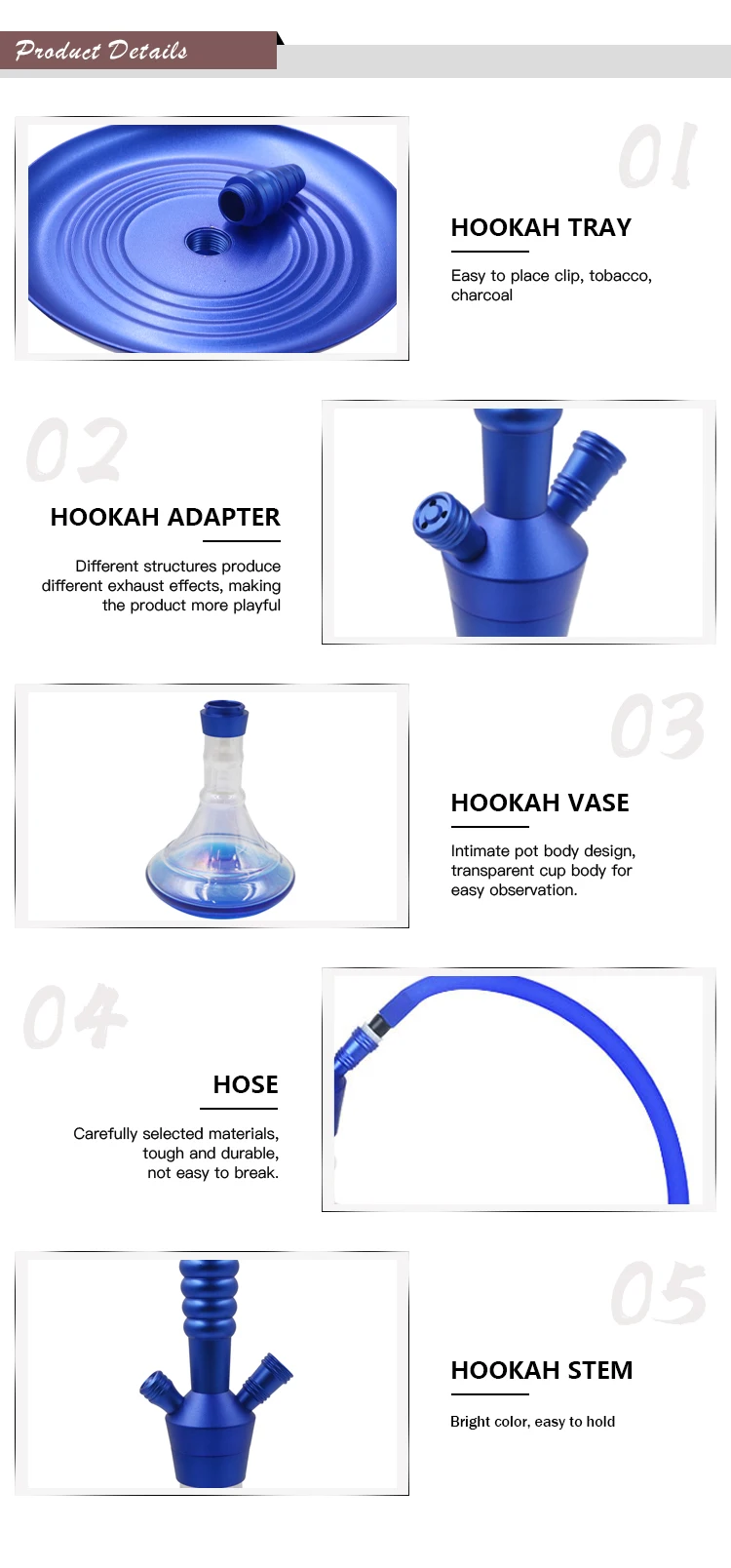 Product Details

01

HOOKAH TRAY

Easy to place clip, tobacco, charcoal

02

HOOKAH ADAPTER

Different structures produce different exhaust effects, making the product more playful

03

HOOKAH VASE

Intimate pot body design, transparent cup body for easy observation.

04

HOSE

Carefully selected materials, tough and durable, not easy to break.

05

HOOKAH STEM

Bright color, easy to hold